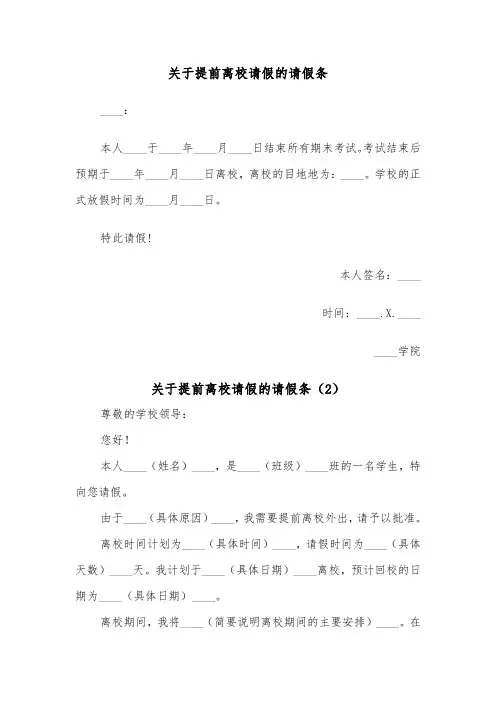 关于提前离校请假的请假条

____：

本人____于____年____月____日结束所有期末考试。考试结束后预期于____年____月____日离校，离校的目地地为：____。学校的正式放假时间为____月____日。

特此请假！

本人签名：____

时间：____.X.____

____学院

关于提前离校请假的请假条（2）

尊敬的学校领导：

您好！

本人____（姓名）____，是____（班级）____班的一名学生，特向您请假。

由于____（具体原因）____，我需要提前离校外出，请予以批准。

离校时间计划为____（具体时间）____，请假时间为____（具体天数）____天。我计划于____（具体日期）____离校，预计回校的日期为____（具体日期）____。

离校期间，我将____（简要说明离校期间的主要安排）____。在